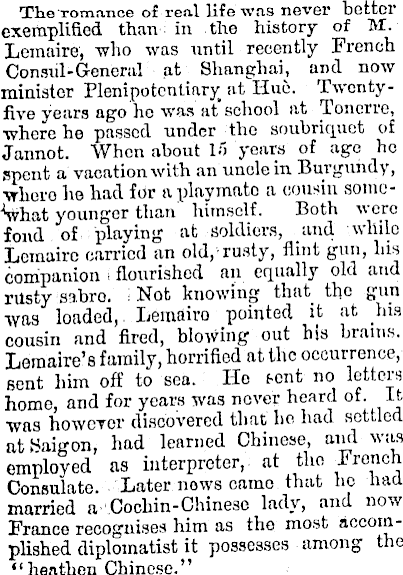 The romance of real life was never better exemplified than in the history of M. Lemaire, who was until recently French Consul-General at Shanghai, and now minister Plenipotentiary at Huè. Twenty-five years ago he was at school at Tonerre, where he passed under the soubriquet of Jannot. When about 15 years of age he spent a vacation with an uncle in Burgundy, where he had for a playmate a cousin somewhat younger than himself. Both were fond of playing at soldiers, and while Lemaire carried an old, rusty, flint gun, his companion flourished an equally old and rusty sabre. Not knowing that the gun was loaded, Lemaire pointed it at his cousin and fired, blowing out his brains. Lemaire's family, horrified at the occurrence, sent him off to sea. He sent no letters home, and for years was never heard of. It was however discovered that he had settled at Saigon, had learned Chinese, and was employed as interpreter, at the French Consulate. Later news came that he had married a Cochin-Chinese lady, and now France recognises him as the most accomplished diplomatist it possesses among the "heathen Chinese."